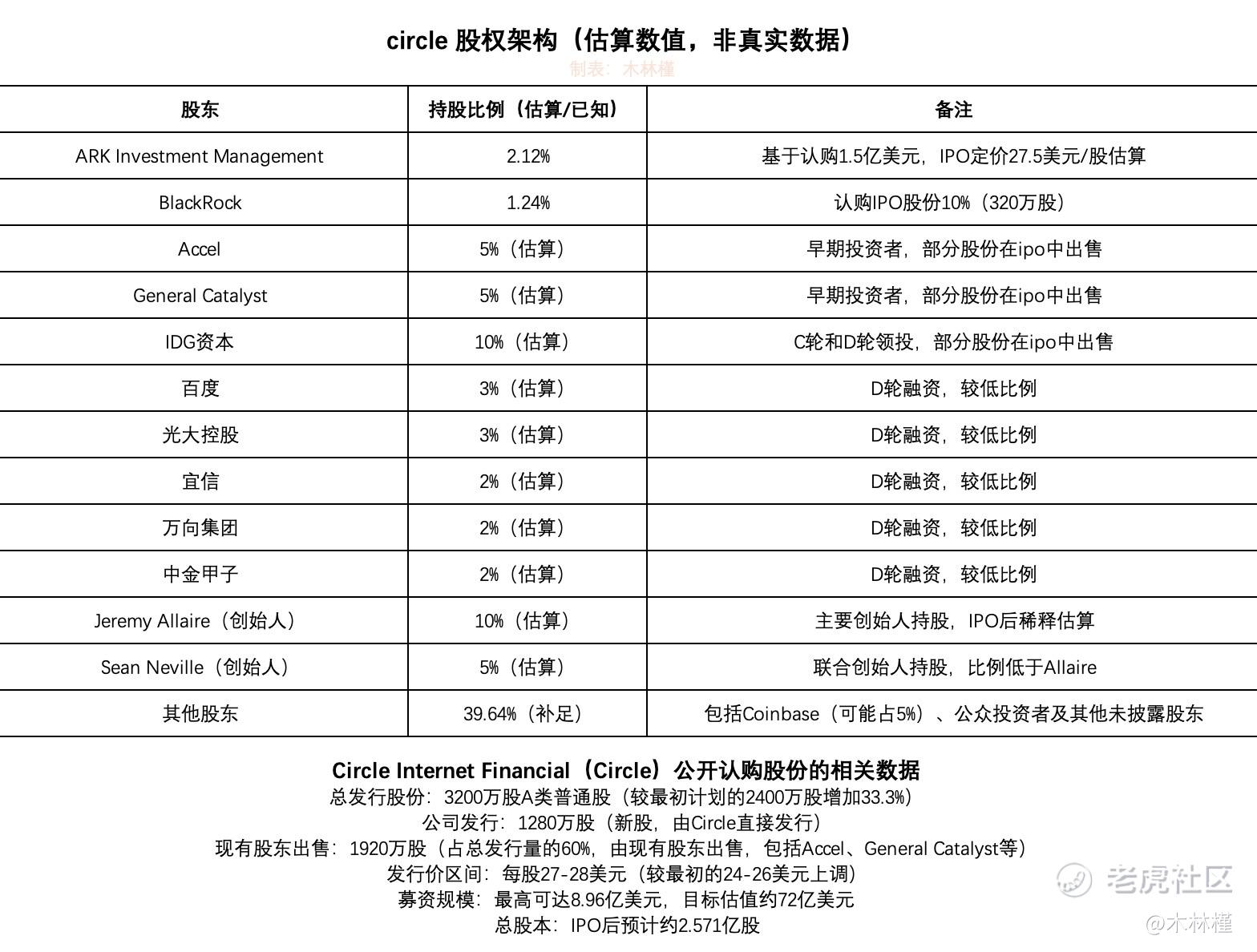 circle 股权架构（估算数值，非真实数据）
制表：木林槿

| 股东 | 持股比例（估算/已知） | 备注 |
|---|---|---|
| ARK Investment Management | 2.12% | 基于认购1.5亿美元，IPO定价27.5美元/股估算 |
| BlackRock | 1.24% | 认购IPO股份10%（320万股） |
| Accel | 5%（估算） | 早期投资者，部分股份在ipo中出售 |
| General Catalyst | 5%（估算） | 早期投资者，部分股份在ipo中出售 |
| IDG资本 | 10%（估算） | C轮和D轮领投，部分股份在ipo中出售 |
| 百度 | 3%（估算） | D轮融资，较低比例 |
| 光大控股 | 3%（估算） | D轮融资，较低比例 |
| 宜信 | 2%（估算） | D轮融资，较低比例 |
| 万向集团 | 2%（估算） | D轮融资，较低比例 |
| 中金甲子 | 2%（估算） | D轮融资，较低比例 |
| Jeremy Allaire（创始人） | 10%（估算） | 主要创始人持股，IPO后稀释估算 |
| Sean Neville（创始人） | 5%（估算） | 联合创始人持股，比例低于Allaire |
| 其他股东 | 39.64%（补足） | 包括Coinbase（可能占5%）、公众投资者及其他未披露股东 |

Circle Internet Financial（Circle）公开认购股份的相关数据
总发行股份：3200万股A类普通股（较最初计划的2400万股增加33.3%）
公司发行：1280万股（新股，由Circle直接发行）
现有股东出售：1920万股（占总发行量的60%，由现有股东出售，包括Accel、General Catalyst等）
发行价区间：每股27-28美元（较最初的24-26美元上调）
募资规模：最高可达8.96亿美元，目标估值约72亿美元
总股本：IPO后预计约2.571亿股

老虎社区
@木林槿